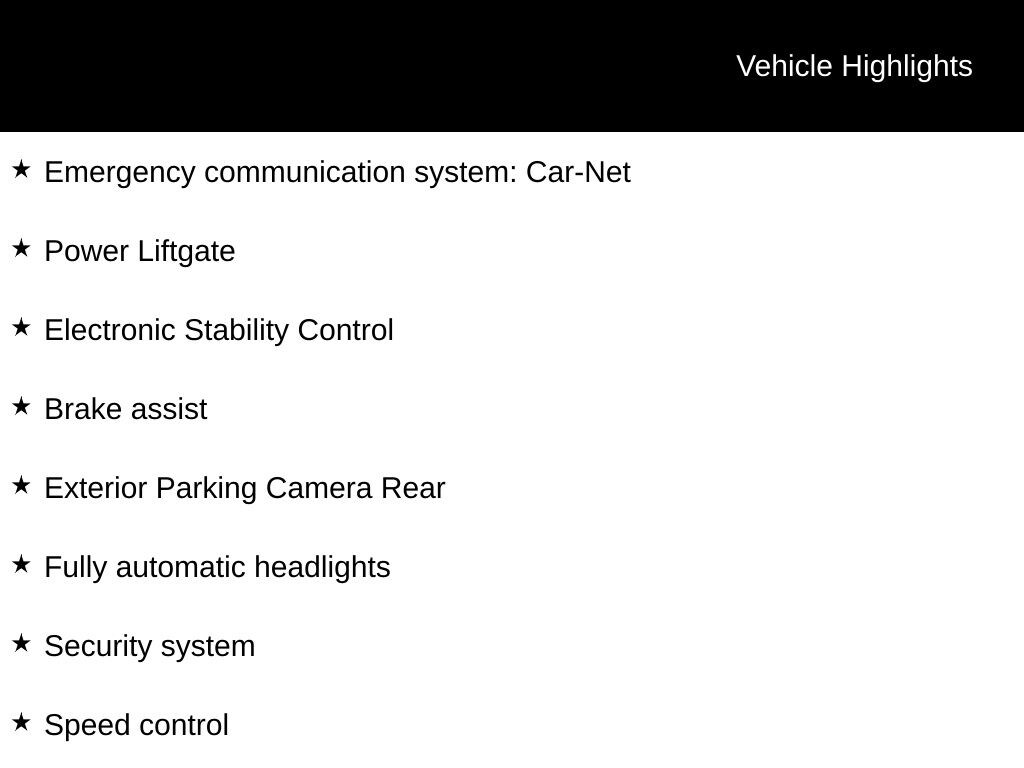 Vehicle Highlights

★ Emergency communication system: Car-Net

★ Power Liftgate

★ Electronic Stability Control

★ Brake assist

★ Exterior Parking Camera Rear

★ Fully automatic headlights

★ Security system

★ Speed control